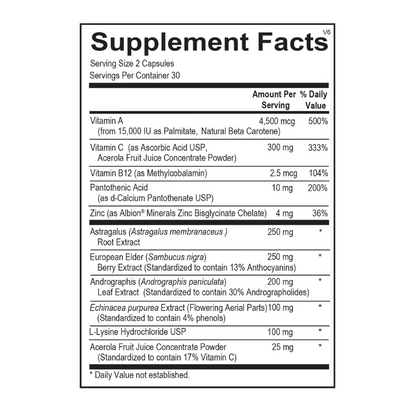 Supplement Facts
V6

Serving Size 2 Capsules
Servings Per Container 30

|  | Amount Per Serving | % Daily Value |
|---|---|---|
| Vitamin A (from 15,000 IU as Palmitate, Natural Beta Carotene) | 4,500 mcg | 500% |
| Vitamin C (as Ascorbic Acid USP, Acerola Fruit Juice Concentrate Powder) | 300 mg | 333% |
| Vitamin B12 (as Methylcobalamin) | 2.5 mcg | 104% |
| Pantothenic Acid (as d-Calcium Pantothenate USP) | 10 mg | 200% |
| Zinc (as Albion® Minerals Zinc Bisglycinate Chelate) | 4 mg | 36% |
| Astragalus (Astragalus membranaceus ) Root Extract | 250 mg | * |
| European Elder (Sambucus nigra) Berry Extract (Standardized to contain 13% Anthocyanins) | 250 mg | * |
| Andrographis (Andrographis paniculata) Leaf Extract (Standardized to contain 30% Andrographolides) | 200 mg | * |
| Echinacea purpurea Extract (Flowering Aerial Parts) (Standardized to contain 4% phenols) | 100 mg | * |
| L-Lysine Hydrochloride USP | 100 mg | * |
| Acerola Fruit Juice Concentrate Powder (Standardized to contain 17% Vitamin C) | 25 mg | * |

* Daily Value not established.